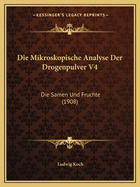 ~KESSINGER'S LEGACY REPRINTS~

Die Mikroskopische Analyse Der Drogenpulver V4

Die Samen Und Fruchte (1908)

Ludwig Koch